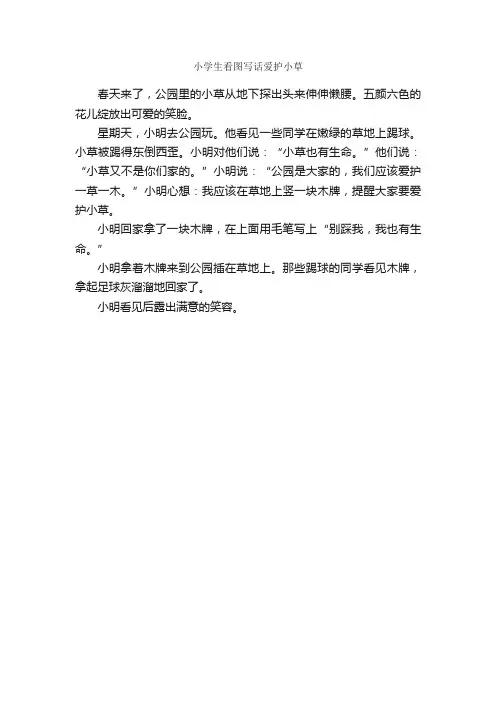 小学生看图写话爱护小草

春天来了，公园里的小草从地下探出头来伸伸懒腰。五颜六色的花儿绽放出可爱的笑脸。

星期天，小明去公园玩。他看见一些同学在嫩绿的草地上踢球。小草被踢得东倒西歪。小明对他们说：“小草也有生命。”他们说：“小草又不是你们家的。”小明说：“公园是大家的，我们应该爱护一草一木。”小明心想：我应该在草地上竖一块木牌，提醒大家要爱护小草。

小明回家拿了一块木牌，在上面用毛笔写上“别踩我，我也有生命。”

小明拿着木牌来到公园插在草地上。那些踢球的同学看见木牌，拿起足球灰溜溜地回家了。

小明看见后露出满意的笑容。